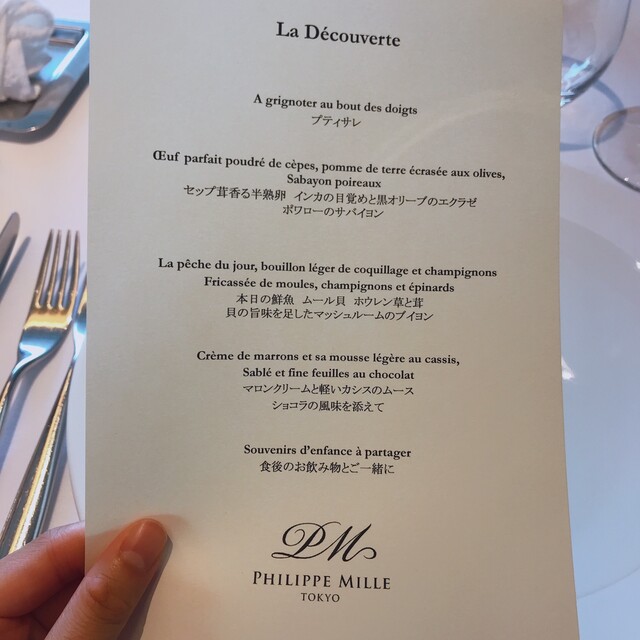 La Découverte

A grignoter au bout des doigts
プティサレ

Œuf parfait poudré de cèpes, pomme de terre écrasée aux olives,
Sabayon poireaux
セップ茸香る半熟卵 インカの目覚めと黒オリーブのエクラゼ
ポワローのサバイヨン

La pêche du jour, bouillon léger de coquillage et champignons
Fricassée de moules, champignons et épinards
本日の鮮魚 ムール貝 ホウレン草と茸
貝の旨味を足したマッシュルームのブイヨン

Crème de marrons et sa mousse légère au cassis,
Sablé et fine feuilles au chocolat
マロンクリームと軽いカシスのムース
ショコラの風味を添えて

Souvenirs d'enfance à partager
食後のお飲み物とご一緒に

PM
PHILIPPE MILLE
TOKYO